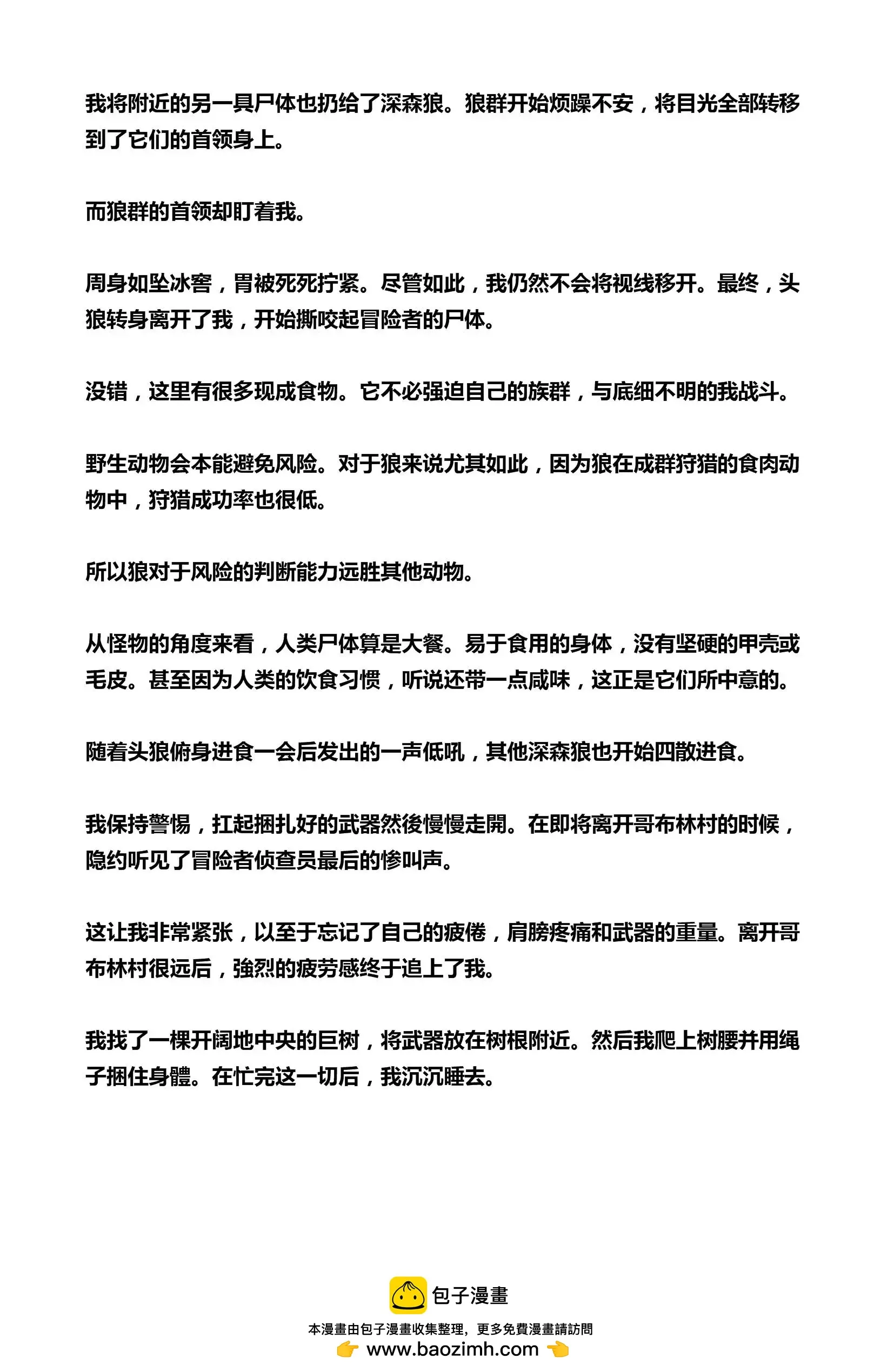 我将附近的另一具尸体也扔给了深森狼。狼群开始烦躁不安，将目光全部转移到了它们的首领身上。

而狼群的首领却盯着我。

周身如坠冰窖，胃被死死拧紧。尽管如此，我仍然不会将视线移开。最终，头狼转身离开了我，开始撕咬起冒险者的尸体。

没错，这里有很多现成食物。它不必强迫自己的族群，与底细不明的我战斗。

野生动物会本能避免风险。对于狼来说尤其如此，因为狼在成群狩猎的食肉动物中，狩猎成功率也很低。

所以狼对于风险的判断能力远胜其他动物。

从怪物的角度来看，人类尸体算是大餐。易于食用的身体，没有坚硬的甲壳或毛皮。甚至因为人类的饮食习惯，听说还带一点咸味，这正是它们所中意的。

随着头狼俯身进食一会后发出的一声低吼，其他深森狼也开始四散进食。

我保持警惕，扛起捆扎好的武器然後慢慢走開。在即将离开哥布林村的时候，隐约听见了冒险者侦查员最后的惨叫声。

这让我非常紧张，以至于忘记了自己的疲倦，肩膀疼痛和武器的重量。离开哥布林村很远后，強烈的疲劳感终于追上了我。

我找了一棵开阔地中央的巨树，将武器放在树根附近。然后我爬上树腰并用绳子捆住身體。在忙完这一切后，我沉沉睡去。

包子漫畫

本漫畫由包子漫畫收集整理，更多免費漫畫請訪問
👉 www.baozimh.com 👈